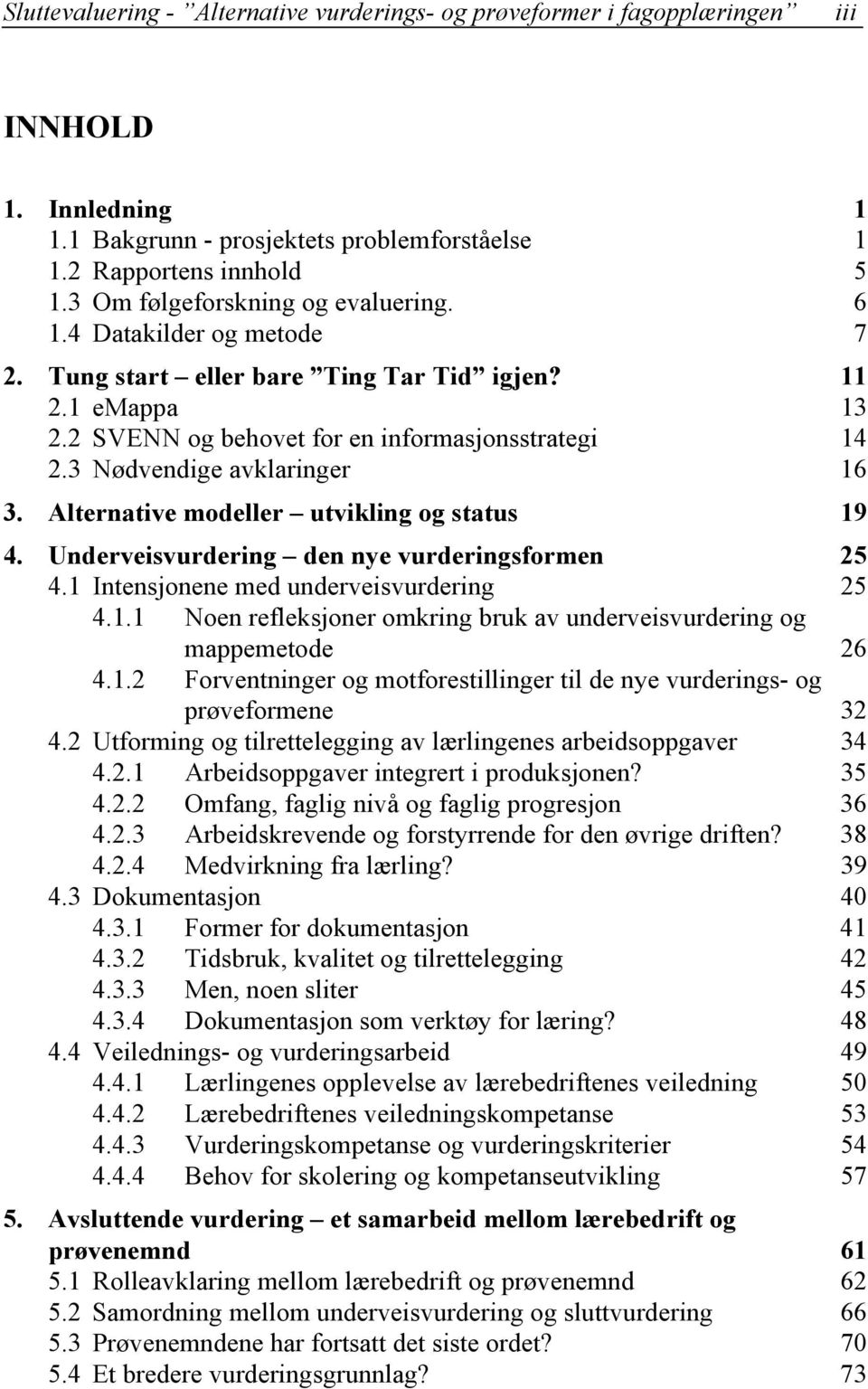 Sluttevaluering - ”Alternative vurderings- og prøveformer i fagopplæringen” iii

INNHOLD

1. Innledning 1
1.1 Bakgrunn - prosjektets problemforståelse 1
1.2 Rapportens innhold 5
1.3 Om følgeforskning og evaluering. 6
1.4 Datakilder og metode 7
2. Tung start – eller bare ”Ting Tar Tid” igjen? 11
2.1 eMappa 13
2.2 SVENN og behovet for en informasjonsstrategi 14
2.3 Nødvendige avklaringer 16
3. Alternative modeller – utvikling og status 19
4. Underveisvurdering – den nye vurderingsformen 25
4.1 Intensjonene med underveisvurdering 25
4.1.1 Noen refleksjoner omkring bruk av underveisvurdering og mappemetode 26
4.1.2 Forventninger og motforestillinger til de nye vurderings- og prøveformene 32
4.2 Utforming og tilrettelegging av lærlingenes arbeidsoppgaver 34
4.2.1 Arbeidsoppgaver integrert i produksjonen? 35
4.2.2 Omfang, faglig nivå og faglig progresjon 36
4.2.3 Arbeidskrevende og forstyrrende for den øvrige driften? 38
4.2.4 Medvirkning fra lærling? 39
4.3 Dokumentasjon 40
4.3.1 Former for dokumentasjon 41
4.3.2 Tidsbruk, kvalitet og tilrettelegging 42
4.3.3 Men, noen sliter 45
4.3.4 Dokumentasjon som verktøy for læring? 48
4.4 Veilednings- og vurderingsarbeid 49
4.4.1 Lærlingenes opplevelse av lærebedriftenes veiledning 50
4.4.2 Lærebedriftenes veiledningskompetanse 53
4.4.3 Vurderingskompetanse og vurderingskriterier 54
4.4.4 Behov for skolering og kompetanseutvikling 57
5. Avsluttende vurdering – et samarbeid mellom lærebedrift og prøvenemnd 61
5.1 Rolleavklaring mellom lærebedrift og prøvenemnd 62
5.2 Samordning mellom underveisvurdering og sluttvurdering 66
5.3 Prøvenemndene har fortsatt det siste ordet? 70
5.4 Et bredere vurderingsgrunnlag? 73